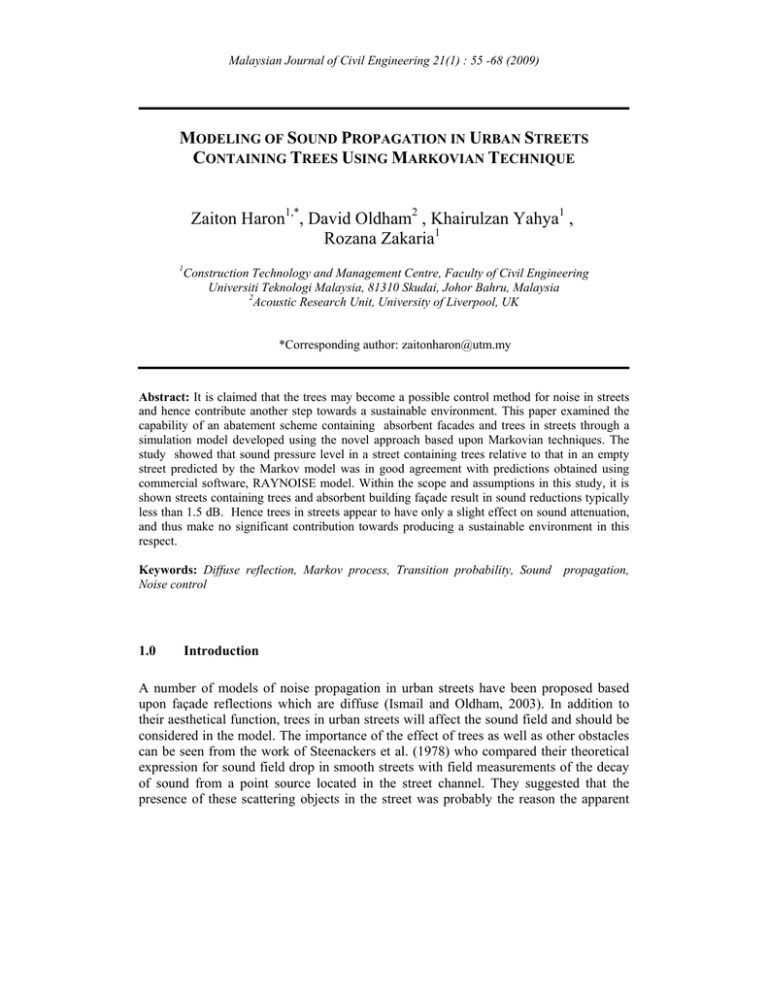 Malaysian Journal of Civil Engineering 21(1) : 55 -68 (2009)

MODELING OF SOUND PROPAGATION IN URBAN STREETS CONTAINING TREES USING MARKOVIAN TECHNIQUE

Zaiton Haron$^{1,*}$, David Oldham$^{2}$ , Khairulzan Yahya$^{1}$ , Rozana Zakaria$^{1}$

$^{1}$Construction Technology and Management Centre, Faculty of Civil Engineering Universiti Teknologi Malaysia, 81310 Skudai, Johor Bahru, Malaysia
$^{2}$Acoustic Research Unit, University of Liverpool, UK

*Corresponding author: zaitonharon@utm.my

Abstract: It is claimed that the trees may become a possible control method for noise in streets and hence contribute another step towards a sustainable environment. This paper examined the capability of an abatement scheme containing absorbent facades and trees in streets through a simulation model developed using the novel approach based upon Markovian techniques. The study showed that sound pressure level in a street containing trees relative to that in an empty street predicted by the Markov model was in good agreement with predictions obtained using commercial software, RAYNOISE model. Within the scope and assumptions in this study, it is shown streets containing trees and absorbent building façade result in sound reductions typically less than 1.5 dB. Hence trees in streets appear to have only a slight effect on sound attenuation, and thus make no significant contribution towards producing a sustainable environment in this respect.

Keywords: Diffuse reflection, Markov process, Transition probability, Sound propagation, Noise control

1.0 Introduction

A number of models of noise propagation in urban streets have been proposed based upon façade reflections which are diffuse (Ismail and Oldham, 2003). In addition to their aesthetical function, trees in urban streets will affect the sound field and should be considered in the model. The importance of the effect of trees as well as other obstacles can be seen from the work of Steenackers et al. (1978) who compared their theoretical expression for sound field drop in smooth streets with field measurements of the decay of sound from a point source located in the street channel. They suggested that the presence of these scattering objects in the street was probably the reason the apparent